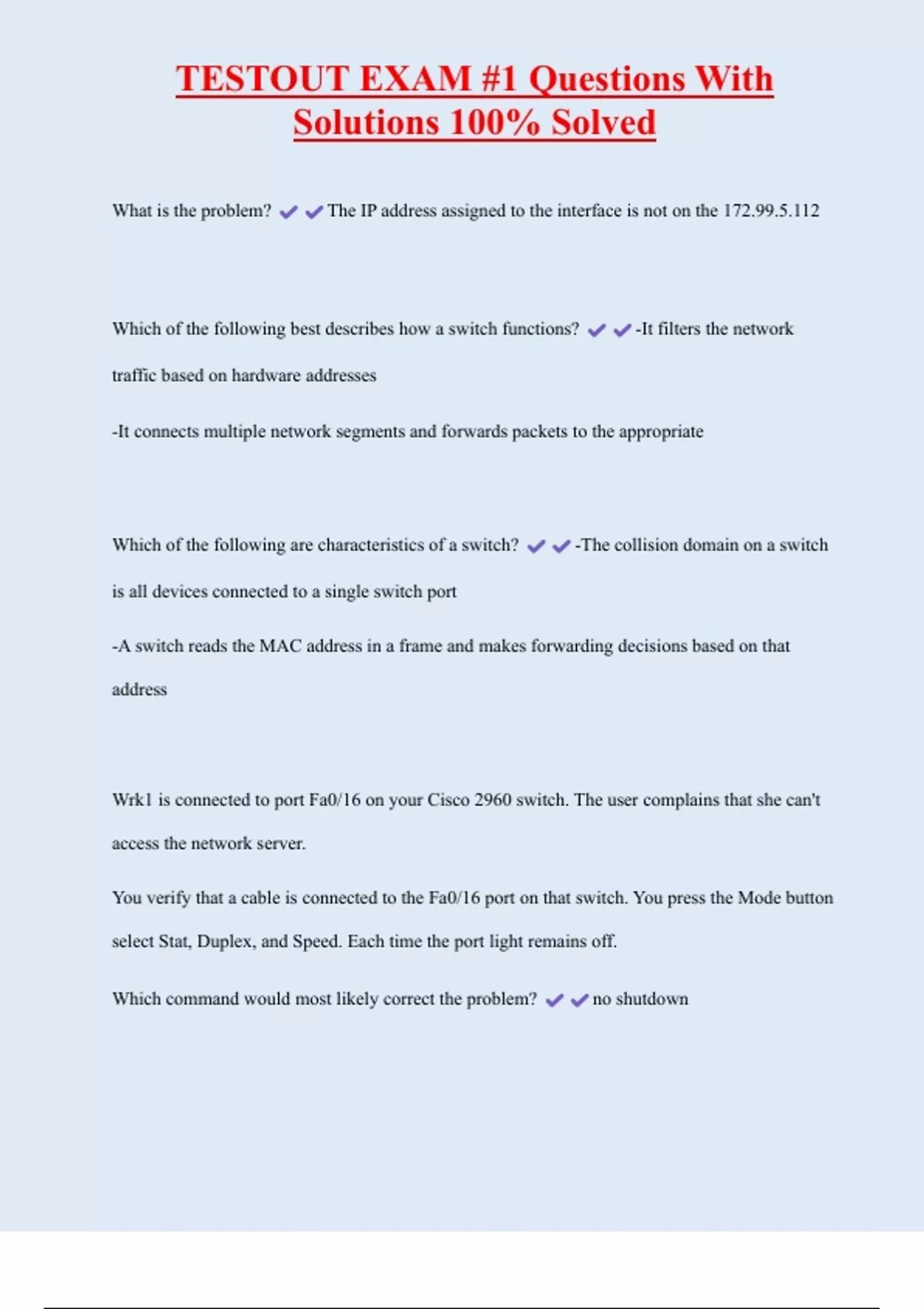 TESTOUT EXAM #1 Questions With Solutions 100% Solved

What is the problem? ✔✔The IP address assigned to the interface is not on the 172.99.5.112

Which of the following best describes how a switch functions? ✔✔-It filters the network traffic based on hardware addresses

-It connects multiple network segments and forwards packets to the appropriate

Which of the following are characteristics of a switch? ✔✔-The collision domain on a switch is all devices connected to a single switch port

-A switch reads the MAC address in a frame and makes forwarding decisions based on that address

Wrk1 is connected to port Fa0/16 on your Cisco 2960 switch. The user complains that she can't access the network server.

You verify that a cable is connected to the Fa0/16 port on that switch. You press the Mode button select Stat, Duplex, and Speed. Each time the port light remains off.

Which command would most likely correct the problem? ✔✔no shutdown